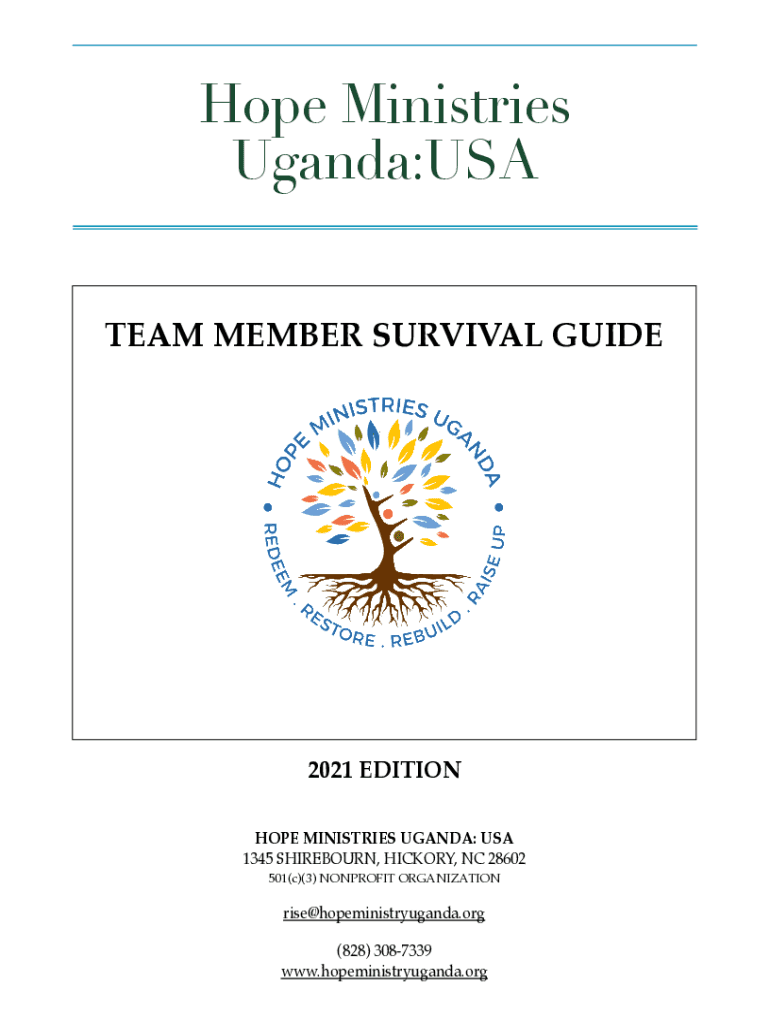 Hope Ministries Uganda:USA

TEAM MEMBER SURVIVAL GUIDE

HOPE MINISTRIES UGANDA

REDEEM . RESTORE . REBUILD . RAISE UP

2021 EDITION

HOPE MINISTRIES UGANDA: USA
1345 SHIREBOURN, HICKORY, NC 28602
501(c)(3) NONPROFIT ORGANIZATION

rise@hopeministryuganda.org

(828) 308-7339
www.hopeministryuganda.org